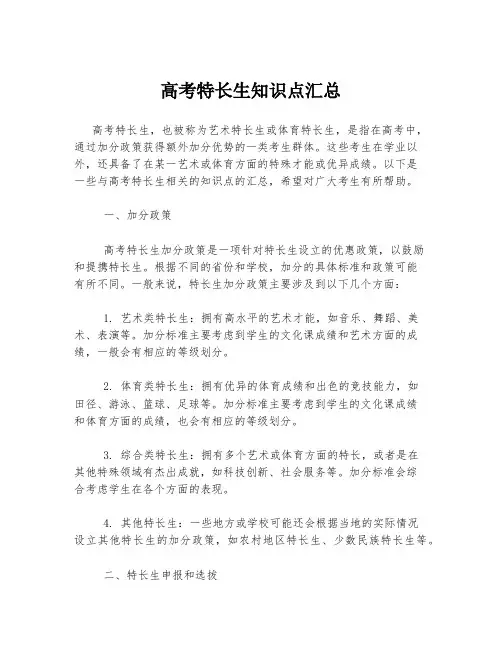 高考特长生知识点汇总

高考特长生，也被称为艺术特长生或体育特长生，是指在高考中，通过加分政策获得额外加分优势的一类考生群体。这些考生在学业以外，还具备了在某一艺术或体育方面的特殊才能或优异成绩。以下是一些与高考特长生相关的知识点的汇总，希望对广大考生有所帮助。

一、加分政策

高考特长生加分政策是一项针对特长生设立的优惠政策，以鼓励和提携特长生。根据不同的省份和学校，加分的具体标准和政策可能有所不同。一般来说，特长生加分政策主要涉及到以下几个方面：

1. 艺术类特长生：拥有高水平的艺术才能，如音乐、舞蹈、美术、表演等。加分标准主要考虑到学生的文化课成绩和艺术方面的成绩，一般会有相应的等级划分。

2. 体育类特长生：拥有优异的体育成绩和出色的竞技能力，如田径、游泳、篮球、足球等。加分标准主要考虑到学生的文化课成绩和体育方面的成绩，也会有相应的等级划分。

3. 综合类特长生：拥有多个艺术或体育方面的特长，或者是在其他特殊领域有杰出成就，如科技创新、社会服务等。加分标准会综合考虑学生在各个方面的表现。

4. 其他特长生：一些地方或学校可能还会根据当地的实际情况设立其他特长生的加分政策，如农村地区特长生、少数民族特长生等。

二、特长生申报和选拔